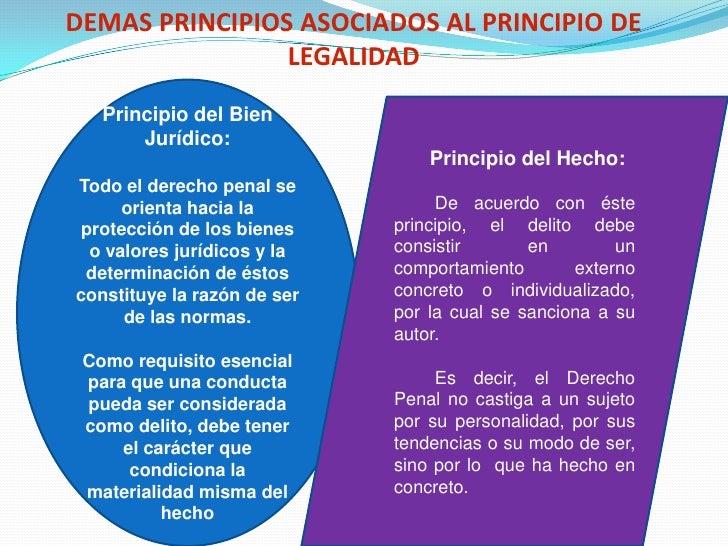 DEMAS PRINCIPIOS ASOCIADOS AL PRINCIPIO DE LEGALIDAD

Principio del Bien Jurídico:

Todo el derecho penal se orienta hacia la protección de los bienes o valores jurídicos y la determinación de éstos constituye la razón de ser de las normas.

Como requisito esencial para que una conducta pueda ser considerada como delito, debe tener el carácter que condiciona la materialidad misma del hecho

Principio del Hecho:

De acuerdo con éste principio, el delito debe consistir en un comportamiento externo concreto o individualizado, por la cual se sanciona a su autor.

Es decir, el Derecho Penal no castiga a un sujeto por su personalidad, por sus tendencias o su modo de ser, sino por lo que ha hecho en concreto.